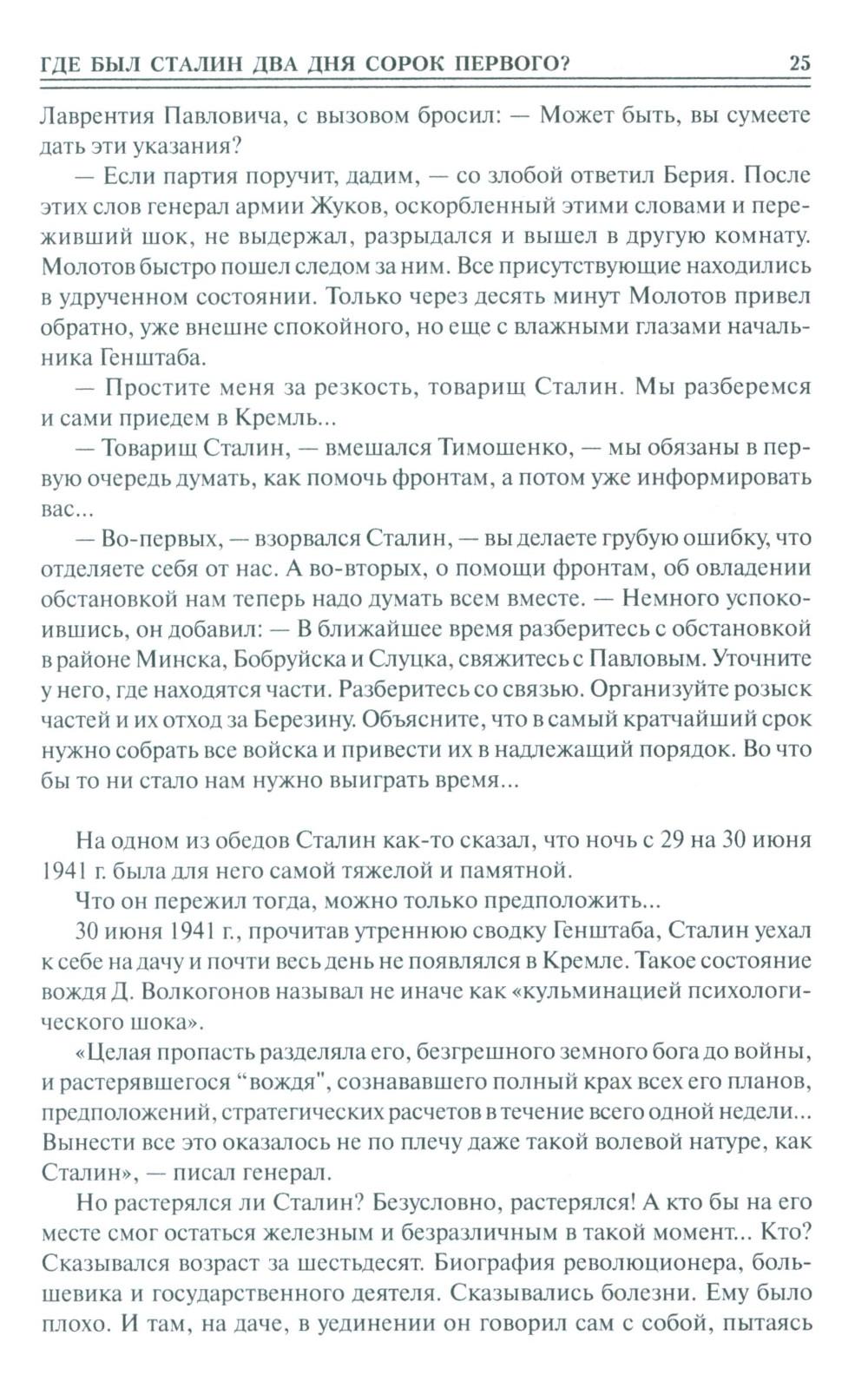 ГДЕ БЫЛ СТАЛИН ДВА ДНЯ СОРОК ПЕРВОГО? 25

Лаврентия Павловича, с вызовом бросил: — Может быть, вы сумеете дать эти указания?

— Если партия поручит, дадим, — со злобой ответил Берия. После этих слов генерал армии Жуков, оскорбленный этими словами и переживший шок, не выдержал, разрыдался и вышел в другую комнату. Молотов быстро пошел следом за ним. Все присутствующие находились в удрученном состоянии. Только через десять минут Молотов привел обратно, уже внешне спокойного, но еще с влажными глазами начальника Генштаба.

— Простите меня за резкость, товарищ Сталин. Мы разберемся и сами приедем в Кремль...

— Товарищ Сталин, — вмешался Тимошенко, — мы обязаны в первую очередь думать, как помочь фронтам, а потом уже информировать вас...

— Во-первых, — взорвался Сталин, — вы делаете грубую ошибку, что отделяете себя от нас. А во-вторых, о помощи фронтам, об овладении обстановкой нам теперь надо думать всем вместе. — Немного успокоившись, он добавил: — В ближайшее время разберитесь с обстановкой в районе Минска, Бобруйска и Слуцка, свяжитесь с Павловым. Уточните у него, где находятся части. Разберитесь со связью. Организуйте розыск частей и их отход за Березину. Объясните, что в самый кратчайший срок нужно собрать все войска и привести их в надлежащий порядок. Во что бы то ни стало нам нужно выиграть время...

На одном из обедов Сталин как-то сказал, что ночь с 29 на 30 июня 1941 г. была для него самой тяжелой и памятной.

Что он пережил тогда, можно только предположить...

30 июня 1941 г., прочитав утреннюю сводку Генштаба, Сталин уехал к себе на дачу и почти весь день не появлялся в Кремле. Такое состояние вождя Д. Волкогонов называл не иначе как «кульминацией психологического шока».

«Целая пропасть разделяла его, безгрешного земного бога до войны, и растерявшегося “вождя", сознававшего полный крах всех его планов, предположений, стратегических расчетов в течение всего одной недели... Вынести все это оказалось не по плечу даже такой волевой натуре, как Сталин», — писал генерал.

Но растерялся ли Сталин? Безусловно, растерялся! А кто бы на его месте смог остаться железным и безразличным в такой момент... Кто? Сказывался возраст за шестьдесят. Биография революционера, большевика и государственного деятеля. Сказывались болезни. Ему было плохо. И там, на даче, в уединении он говорил сам с собой, пытаясь